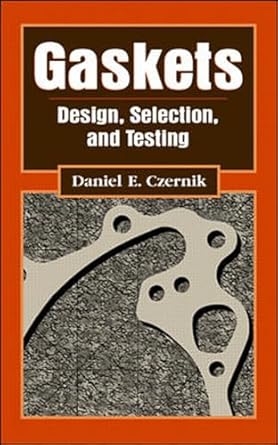 Gaskets

Design, Selection, and Testing

Daniel E. Czernik